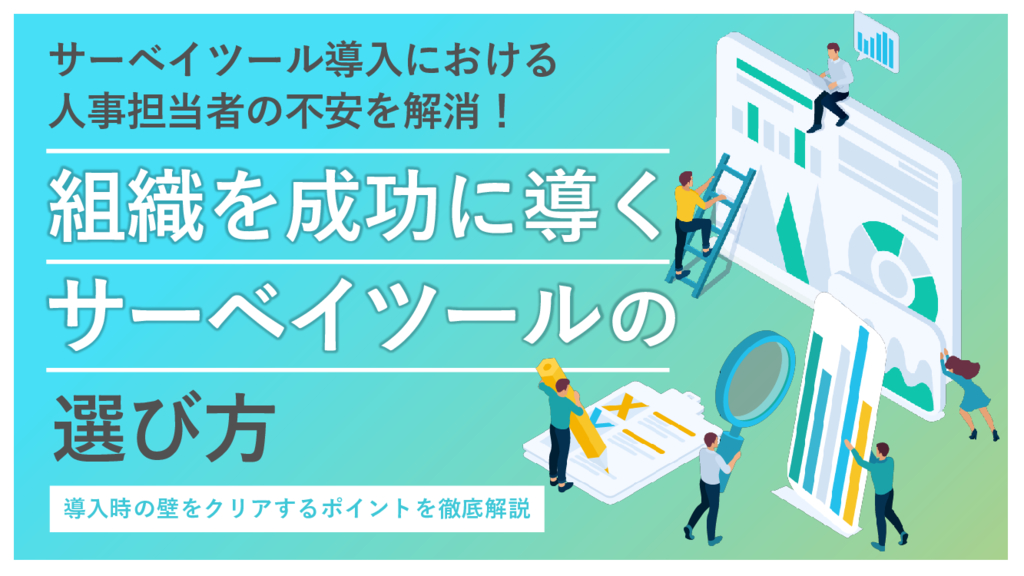 サーベイツール導入における
人事担当者の不安を解消！

組織を成功に導く
サーベイツールの
選び方

導入時の壁をクリアするポイントを徹底解説